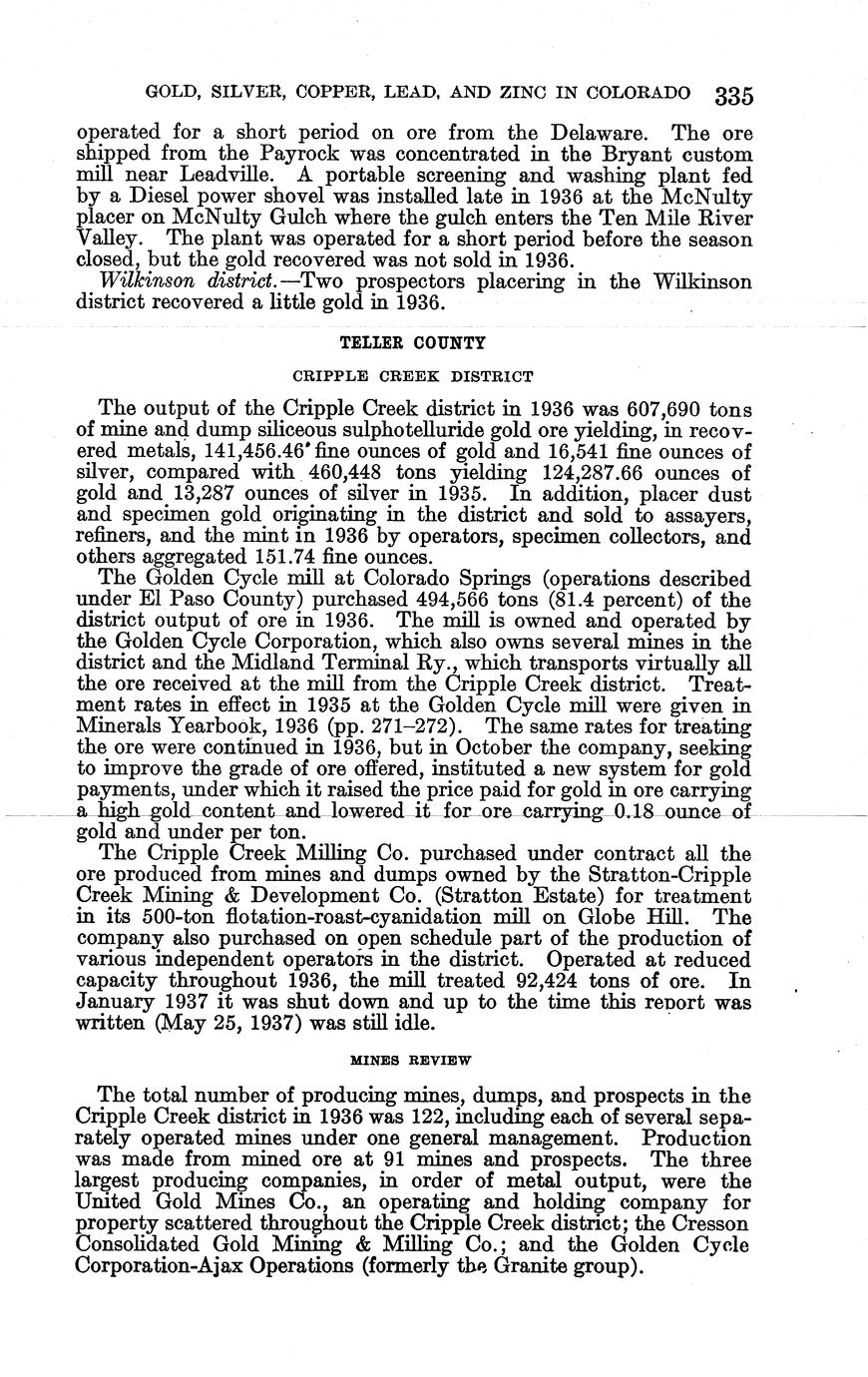 GOLD, SILVER, COPPER, LEAD, AND ZINC IN COLORADO 335

operated for a short period on ore from the Delaware. The ore shipped from the Payrock was concentrated in the Bryant custom mill near Leadville. A portable screening and washing plant fed by a Diesel power shovel was installed late in 1936 at the McNulty placer on McNulty Gulch where the gulch enters the Ten Mile River Valley. The plant was operated for a short period before the season closed, but the gold recovered was not sold in 1936.

Wilkinson district.—Two prospectors placering in the Wilkinson district recovered a little gold in 1936.

TELLER COUNTY

CRIPPLE CREEK DISTRICT

The output of the Cripple Creek district in 1936 was 607,690 tons of mine and dump siliceous sulphotelluride gold ore yielding, in recovered metals, 141,456.46 fine ounces of gold and 16,541 fine ounces of silver, compared with 460,448 tons yielding 124,287.66 ounces of gold and 13,287 ounces of silver in 1935. In addition, placer dust and specimen gold originating in the district and sold to assayers, refiners, and the mint in 1936 by operators, specimen collectors, and others aggregated 151.74 fine ounces.

The Golden Cycle mill at Colorado Springs (operations described under El Paso County) purchased 494,566 tons (81.4 percent) of the district output of ore in 1936. The mill is owned and operated by the Golden Cycle Corporation, which also owns several mines in the district and the Midland Terminal Ry., which transports virtually all the ore received at the mill from the Cripple Creek district. Treatment rates in effect in 1935 at the Golden Cycle mill were given in Minerals Yearbook, 1936 (pp. 271–272). The same rates for treating the ore were continued in 1936, but in October the company, seeking to improve the grade of ore offered, instituted a new system for gold payments, under which it raised the price paid for gold in ore carrying a high gold content and lowered it for ore carrying 0.18 ounce of gold and under per ton.

The Cripple Creek Milling Co. purchased under contract all the ore produced from mines and dumps owned by the Stratton-Cripple Creek Mining & Development Co. (Stratton Estate) for treatment in its 500-ton flotation-roast-cyanidation mill on Globe Hill. The company also purchased on open schedule part of the production of various independent operators in the district. Operated at reduced capacity throughout 1936, the mill treated 92,424 tons of ore. In January 1937 it was shut down and up to the time this report was written (May 25, 1937) was still idle.

MINES REVIEW

The total number of producing mines, dumps, and prospects in the Cripple Creek district in 1936 was 122, including each of several separately operated mines under one general management. Production was made from mined ore at 91 mines and prospects. The three largest producing companies, in order of metal output, were the United Gold Mines Co., an operating and holding company for property scattered throughout the Cripple Creek district; the Cresson Consolidated Gold Mining & Milling Co.; and the Golden Cycle Corporation-Ajax Operations (formerly the Granite group).